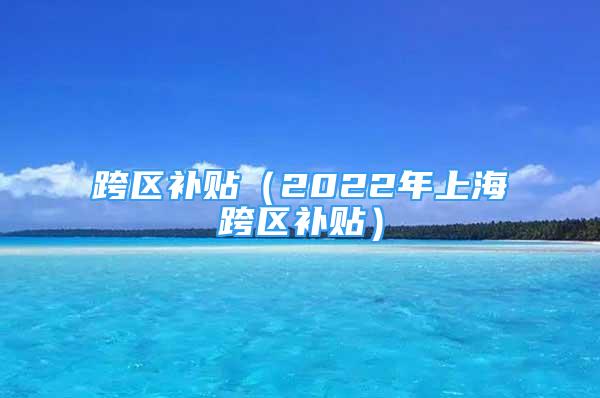 跨区补贴（2022年上海跨区补贴）